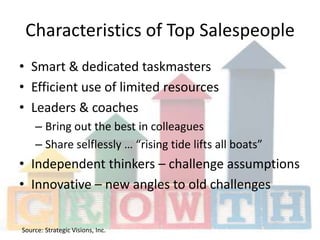 Characteristics of Top Salespeople

• Smart & dedicated taskmasters
• Efficient use of limited resources
• Leaders & coaches
– Bring out the best in colleagues
– Share selflessly … "rising tide lifts all boats"
• Independent thinkers – challenge assumptions
• Innovative – new angles to old challenges

GROWTH

Source: Strategic Visions, Inc.